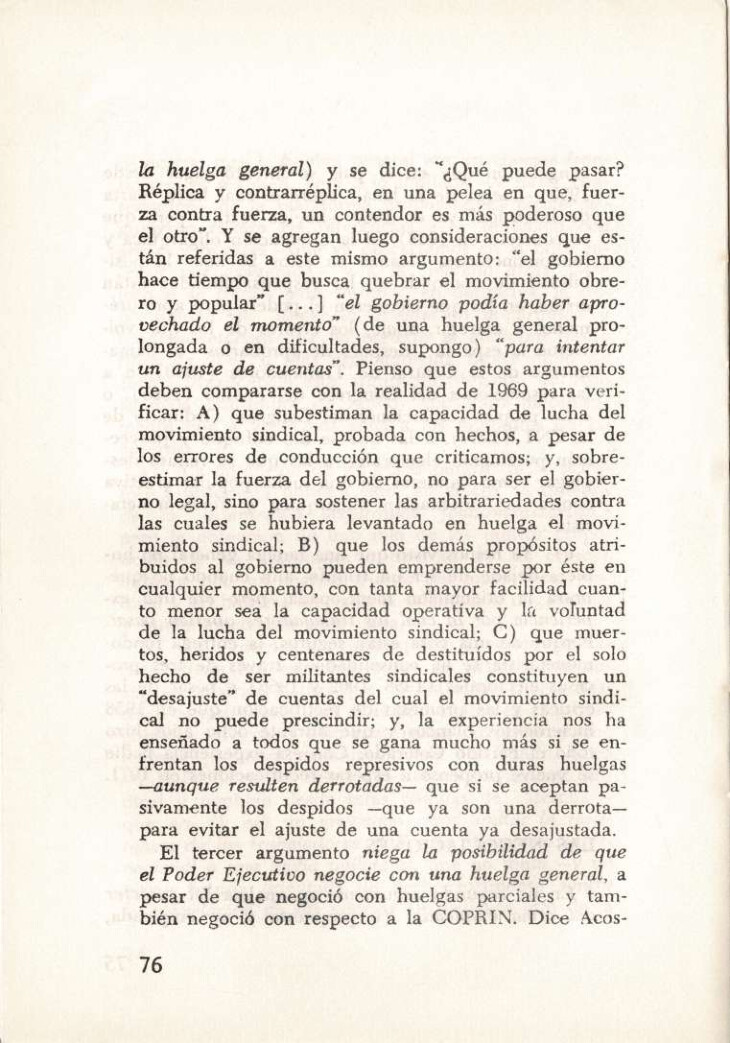 la huelga general) y se dice: "¿Qué puede pasar? Réplica y contrarréplica, en una pelea en que, fuerza contra fuerza, un contendor es más poderoso que el otro". Y se agregan luego consideraciones que están referidas a este mismo argumento: "el gobierno hace tiempo que busca quebrar el movimiento obrero y popular" [...] "el gobierno podía haber aprovechado el momento" (de una huelga general prolongada o en dificultades, supongo) "para intentar un ajuste de cuentas". Pienso que estos argumentos deben compararse con la realidad de 1969 para verificar: A) que subestiman la capacidad de lucha del movimiento sindical, probada con hechos, a pesar de los errores de conducción que criticamos; y, sobreestimar la fuerza del gobierno, no para ser el gobierno legal, sino para sostener las arbitrariedades contra las cuales se hubiera levantado en huelga el movimiento sindical; B) que los demás propósitos atribuidos al gobierno pueden emprenderse por éste en cualquier momento, con tanta mayor facilidad cuanto menor sea la capacidad operativa y la voluntad de la lucha del movimiento sindical; C) que muertos, heridos y centenares de destituídos por el solo hecho de ser militantes sindicales constituyen un "desajuste" de cuentas del cual el movimiento sindical no puede prescindir; y, la experiencia nos ha enseñado a todos que se gana mucho más si se enfrentan los despidos represivos con duras huelgas —aunque resulten derrotadas— que si se aceptan pasivamente los despidos —que ya son una derrota— para evitar el ajuste de una cuenta ya desajustada.

El tercer argumento niega la posibilidad de que el Poder Ejecutivo negocie con una huelga general, a pesar de que negoció con huelgas parciales y también negoció con respecto a la COPRIN. Dice Acos-

76